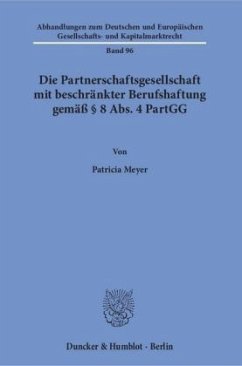 Abhandlungen zum Deutschen und Europäischen Gesellschafts- und Kapitalmarktrecht

Band 96

Die Partnerschaftsgesellschaft mit beschränkter Berufshaftung gemäß § 8 Abs. 4 PartGG

Von

Patricia Meyer

Duncker & Humblot · Berlin